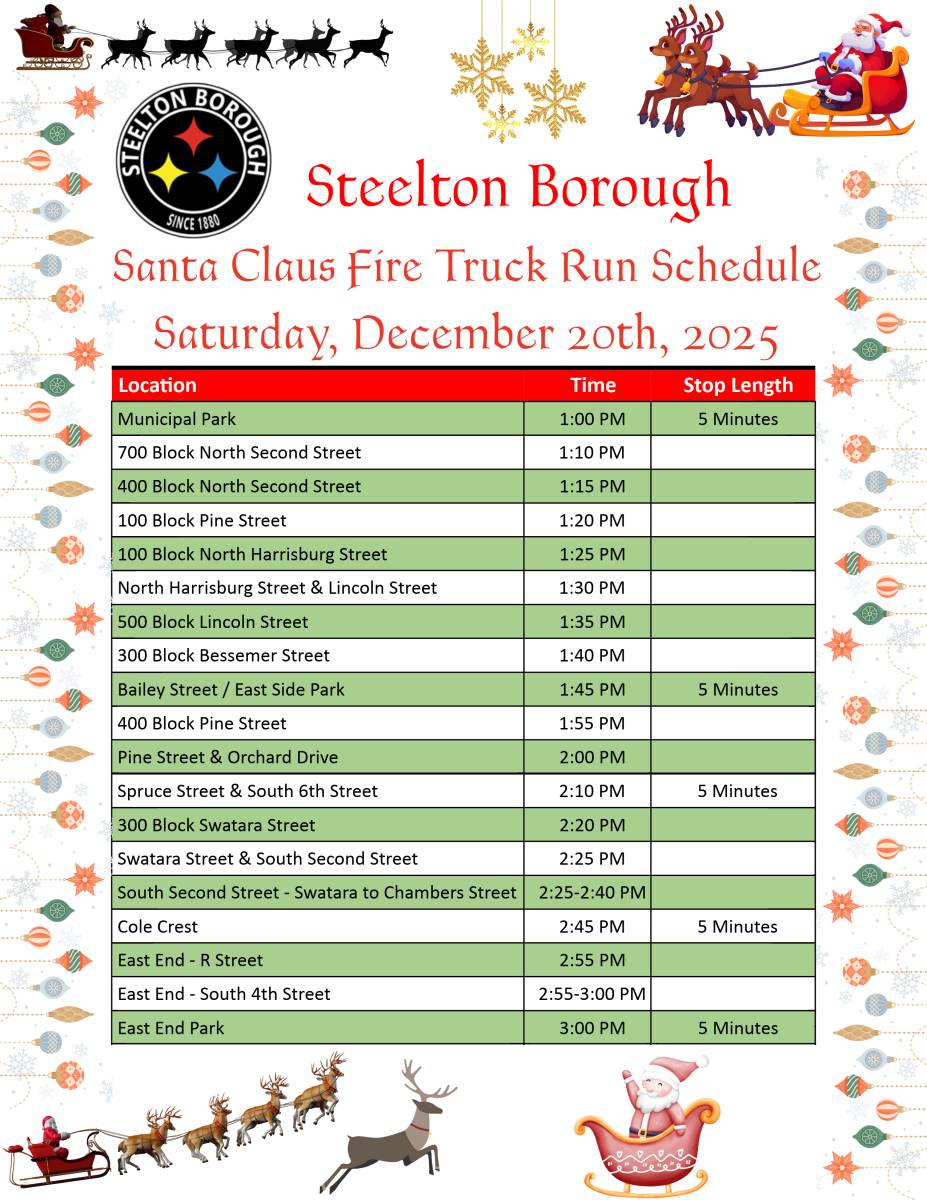 STEELTON BOROUGH
SINCE 1880

Steelton Borough
Santa Claus Fire Truck Run Schedule
Saturday, December 20th, 2025

| Location | Time | Stop Length |
|---|---|---|
| Municipal Park | 1:00 PM | 5 Minutes |
| 700 Block North Second Street | 1:10 PM | |
| 400 Block North Second Street | 1:15 PM | |
| 100 Block Pine Street | 1:20 PM | |
| 100 Block North Harrisburg Street | 1:25 PM | |
| North Harrisburg Street & Lincoln Street | 1:30 PM | |
| 500 Block Lincoln Street | 1:35 PM | |
| 300 Block Bessemer Street | 1:40 PM | |
| Bailey Street / East Side Park | 1:45 PM | 5 Minutes |
| 400 Block Pine Street | 1:55 PM | |
| Pine Street & Orchard Drive | 2:00 PM | |
| Spruce Street & South 6th Street | 2:10 PM | 5 Minutes |
| 300 Block Swatara Street | 2:20 PM | |
| Swatara Street & South Second Street | 2:25 PM | |
| South Second Street - Swatara to Chambers Street | 2:25-2:40 PM | |
| Cole Crest | 2:45 PM | 5 Minutes |
| East End - R Street | 2:55 PM | |
| East End - South 4th Street | 2:55-3:00 PM | |
| East End Park | 3:00 PM | 5 Minutes |